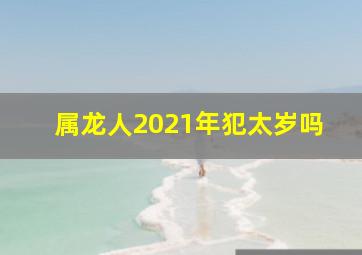 属龙人2021年犯太岁吗